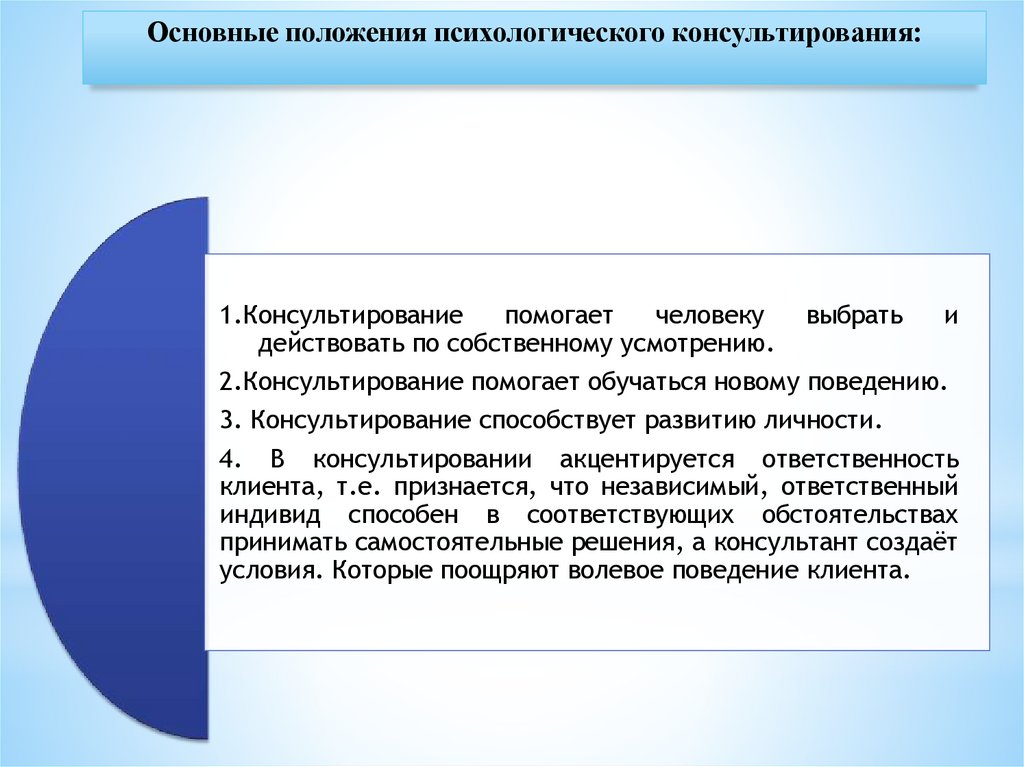 Основные положения психологического консультирования:

1.Консультирование помогает человеку выбрать и действовать по собственному усмотрению.

2.Консультирование помогает обучаться новому поведению.

3. Консультирование способствует развитию личности.

4. В консультировании акцентируется ответственность клиента, т.е. признается, что независимый, ответственный индивид способен в соответствующих обстоятельствах принимать самостоятельные решения, а консультант создаёт условия. Которые поощряют волевое поведение клиента.